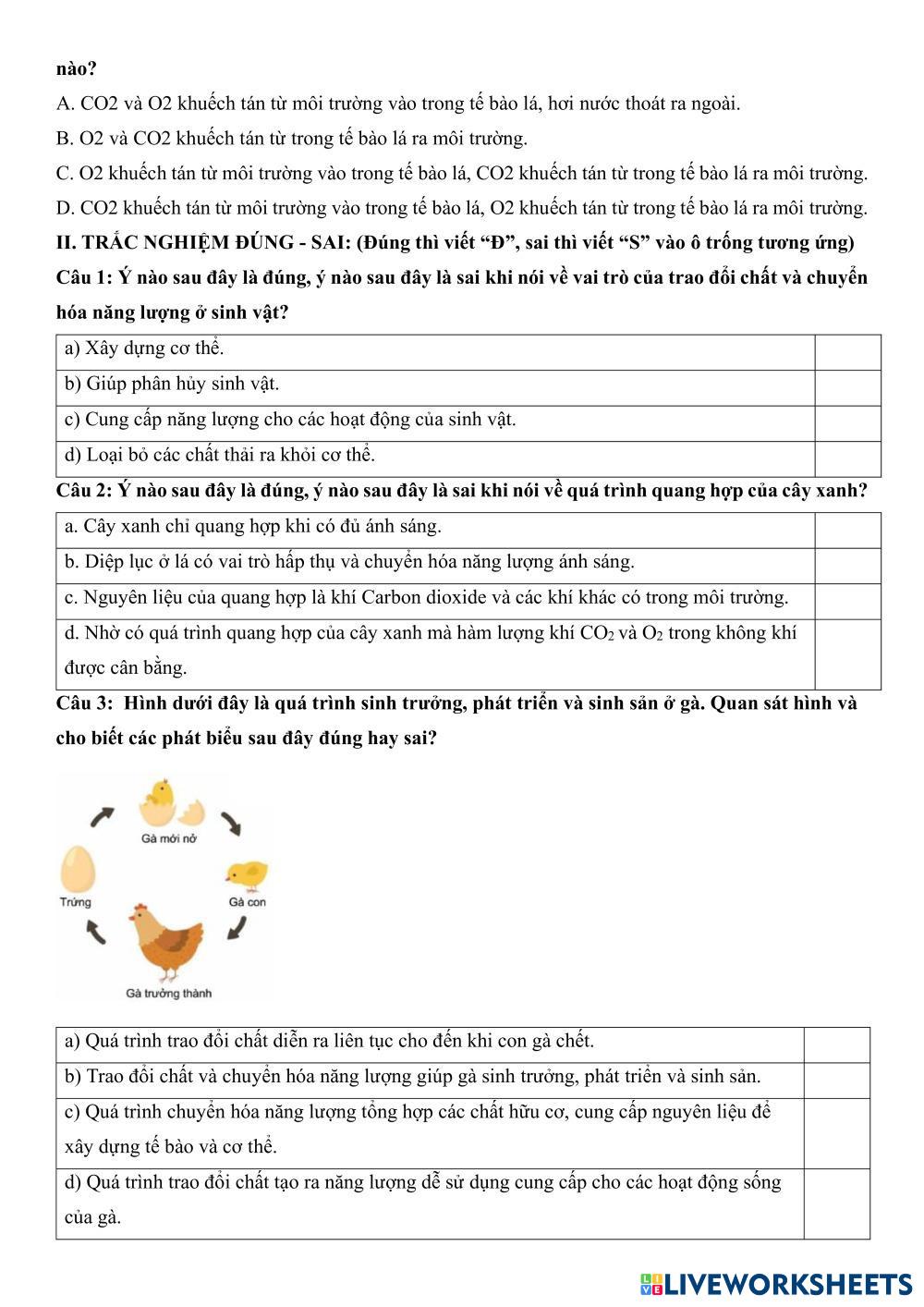 nào?

A. CO2 và O2 khuếch tán từ môi trường vào trong tế bào lá, hơi nước thoát ra ngoài.

B. O2 và CO2 khuếch tán từ trong tế bào lá ra môi trường.

C. O2 khuếch tán từ môi trường vào trong tế bào lá, CO2 khuếch tán từ trong tế bào lá ra môi trường.

D. CO2 khuếch tán từ môi trường vào trong tế bào lá, O2 khuếch tán từ trong tế bào lá ra môi trường.

II. TRẮC NGHIỆM ĐÚNG - SAI: (Đúng thì viết “Đ”, sai thì viết “S” vào ô trống tương ứng)

Câu 1: Ý nào sau đây là đúng, ý nào sau đây là sai khi nói về vai trò của trao đổi chất và chuyển hóa năng lượng ở sinh vật?

| a) Xây dựng cơ thể. | |
|---|---|
| b) Giúp phân hủy sinh vật. | |
| c) Cung cấp năng lượng cho các hoạt động của sinh vật. | |
| d) Loại bỏ các chất thải ra khỏi cơ thể. | |

Câu 2: Ý nào sau đây là đúng, ý nào sau đây là sai khi nói về quá trình quang hợp của cây xanh?

| a. Cây xanh chỉ quang hợp khi có đủ ánh sáng. | |
|---|---|
| b. Diệp lục ở lá có vai trò hấp thụ và chuyển hóa năng lượng ánh sáng. | |
| c. Nguyên liệu của quang hợp là khí Carbon dioxide và các khí khác có trong môi trường. | |
| d. Nhờ có quá trình quang hợp của cây xanh mà hàm lượng khí $CO_2$ và $O_2$ trong không khí được cân bằng. | |

Câu 3: Hình dưới đây là quá trình sinh trưởng, phát triển và sinh sản ở gà. Quan sát hình và cho biết các phát biểu sau đây đúng hay sai?

Gà mới nở
Gà con
Gà trưởng thành
Trứng

| a) Quá trình trao đổi chất diễn ra liên tục cho đến khi con gà chết. | |
|---|---|
| b) Trao đổi chất và chuyển hóa năng lượng giúp gà sinh trưởng, phát triển và sinh sản. | |
| c) Quá trình chuyển hóa năng lượng tổng hợp các chất hữu cơ, cung cấp nguyên liệu để xây dựng tế bào và cơ thể. | |
| d) Quá trình trao đổi chất tạo ra năng lượng dễ sử dụng cung cấp cho các hoạt động sống của gà. | |

LIVEWORKSHEETS